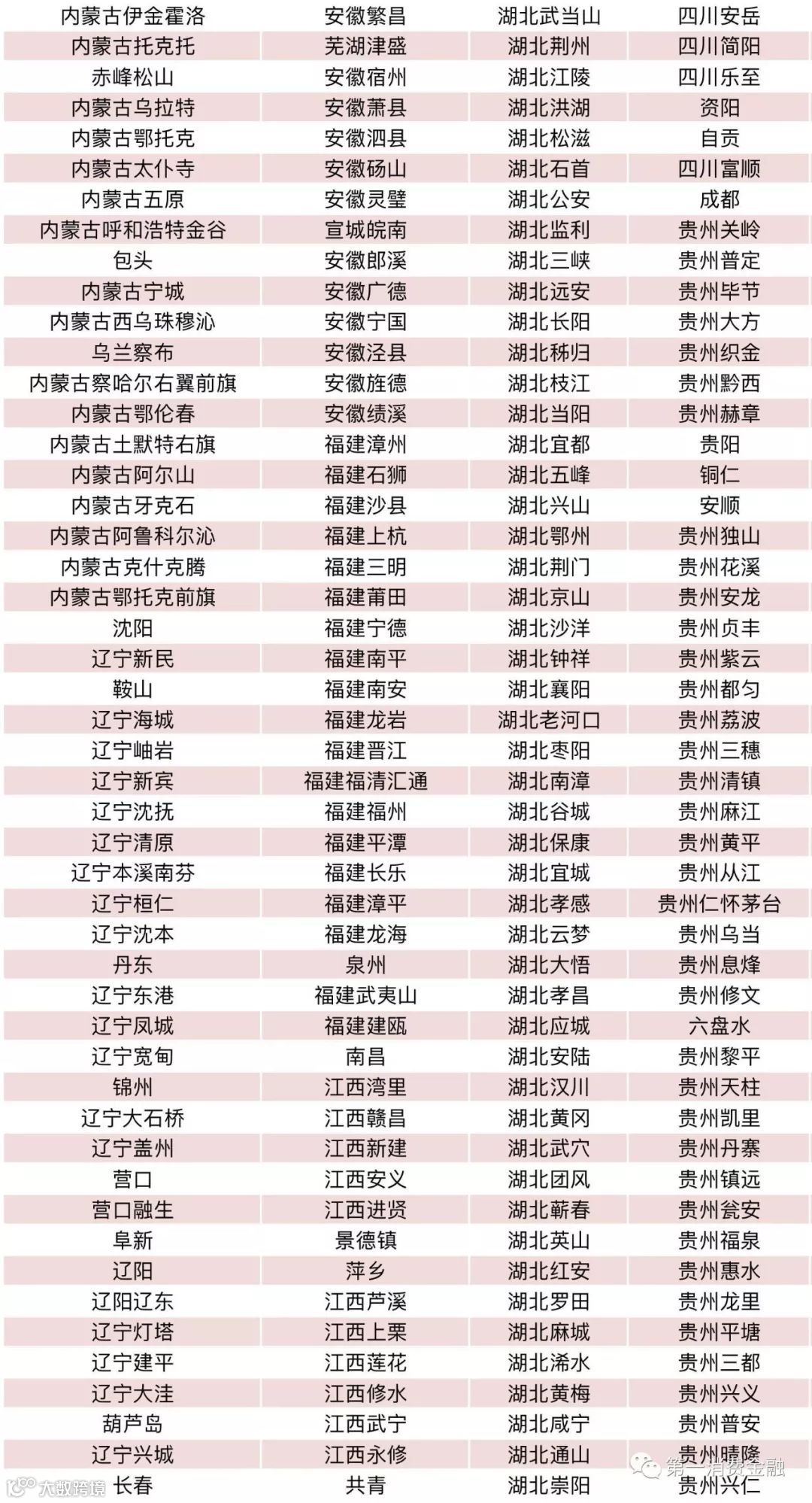 | 内蒙古伊金霍洛 | 安徽繁昌 | 湖北武当山 | 四川安岳 |
|---|---|---|---|
| 内蒙古托克托 | 芜湖津盛 | 湖北荆州 | 四川简阳 |
| 赤峰松山 | 安徽宿州 | 湖北江陵 | 四川乐至 |
| 内蒙古乌拉特 | 安徽萧县 | 湖北洪湖 | 资阳 |
| 内蒙古鄂托克 | 安徽泗县 | 湖北松滋 | 自贡 |
| 内蒙古太仆寺 | 安徽砀山 | 湖北石首 | 四川富顺 |
| 内蒙古五原 | 安徽灵璧 | 湖北公安 | 成都 |
| 内蒙古呼和浩特金谷 | 宣城皖南 | 湖北监利 | 贵州关岭 |
| 包头 | 安徽郎溪 | 湖北三峡 | 贵州普定 |
| 内蒙古宁城 | 安徽广德 | 湖北远安 | 贵州毕节 |
| 内蒙古西乌珠穆沁 | 安徽宁国 | 湖北长阳 | 贵州大方 |
| 乌兰察布 | 安徽泾县 | 湖北秭归 | 贵州织金 |
| 内蒙古察哈尔右翼前旗 | 安徽旌德 | 湖北枝江 | 贵州黔西 |
| 内蒙古鄂伦春 | 安徽绩溪 | 湖北当阳 | 贵州赫章 |
| 内蒙古土默特右旗 | 福建漳州 | 湖北宜都 | 贵阳 |
| 内蒙古阿尔山 | 福建石狮 | 湖北五峰 | 铜仁 |
| 内蒙古牙克石 | 福建沙县 | 湖北兴山 | 安顺 |
| 内蒙古阿鲁科尔沁 | 福建上杭 | 湖北鄂州 | 贵州独山 |
| 内蒙古克什克腾 | 福建三明 | 湖北荆门 | 贵州花溪 |
| 内蒙古鄂托克前旗 | 福建莆田 | 湖北京山 | 贵州安龙 |
| 沈阳 | 福建宁德 | 湖北沙洋 | 贵州贞丰 |
| 辽宁新民 | 福建南平 | 湖北钟祥 | 贵州紫云 |
| 鞍山 | 福建南安 | 湖北襄阳 | 贵州都匀 |
| 辽宁海城 | 福建龙岩 | 湖北老河口 | 贵州荔波 |
| 辽宁岫岩 | 福建晋江 | 湖北枣阳 | 贵州三穗 |
| 辽宁新宾 | 福建福清汇通 | 湖北南漳 | 贵州清镇 |
| 辽宁沈抚 | 福建福州 | 湖北谷城 | 贵州麻江 |
| 辽宁清原 | 福建平潭 | 湖北保康 | 贵州黄平 |
| 辽宁本溪南芬 | 福建长乐 | 湖北宜城 | 贵州从江 |
| 辽宁桓仁 | 福建漳平 | 湖北孝感 | 贵州仁怀茅台 |
| 辽宁沈本 | 福建龙海 | 湖北云梦 | 贵州乌当 |
| 丹东 | 泉州 | 湖北大悟 | 贵州息烽 |
| 辽宁东港 | 福建武夷山 | 湖北孝昌 | 贵州修文 |
| 辽宁凤城 | 福建建瓯 | 湖北应城 | 六盘水 |
| 辽宁宽甸 | 南昌 | 湖北安陆 | 贵州黎平 |
| 锦州 | 江西湾里 | 湖北汉川 | 贵州天柱 |
| 辽宁大石桥 | 江西赣昌 | 湖北黄冈 | 贵州凯里 |
| 辽宁盖州 | 江西新建 | 湖北武穴 | 贵州丹寨 |
| 营口 | 江西安义 | 湖北团风 | 贵州镇远 |
| 营口融生 | 江西进贤 | 湖北蕲春 | 贵州瓮安 |
| 阜新 | 景德镇 | 湖北英山 | 贵州福泉 |
| 辽阳 | 萍乡 | 湖北红安 | 贵州惠水 |
| 辽阳辽东 | 江西芦溪 | 湖北罗田 | 贵州龙里 |
| 辽宁灯塔 | 江西上栗 | 湖北麻城 | 贵州平塘 |
| 辽宁建平 | 江西莲花 | 湖北浠水 | 贵州三都 |
| 辽宁大洼 | 江西修水 | 湖北黄梅 | 贵州兴义 |
| 葫芦岛 | 江西武宁 | 湖北咸宁 | 贵州普安 |
| 辽宁兴城 | 江西永修 | 湖北通山 | 贵州晴隆 |
| 长春 | 共青 | 湖北崇阳 | 贵州兴仁 |

大数跨境

第一消费金融